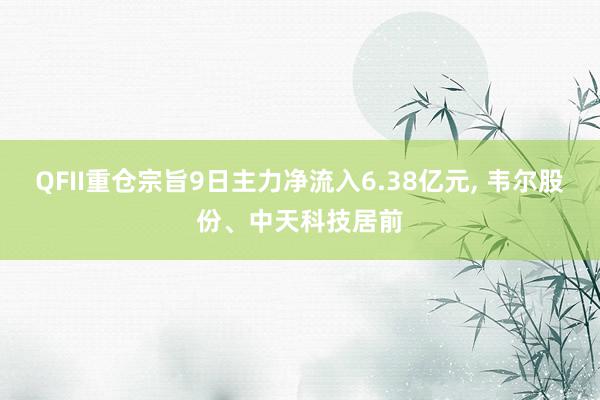 QFII重仓宗旨9日主力净流入6.38亿元, 韦尔股份、中天科技居前